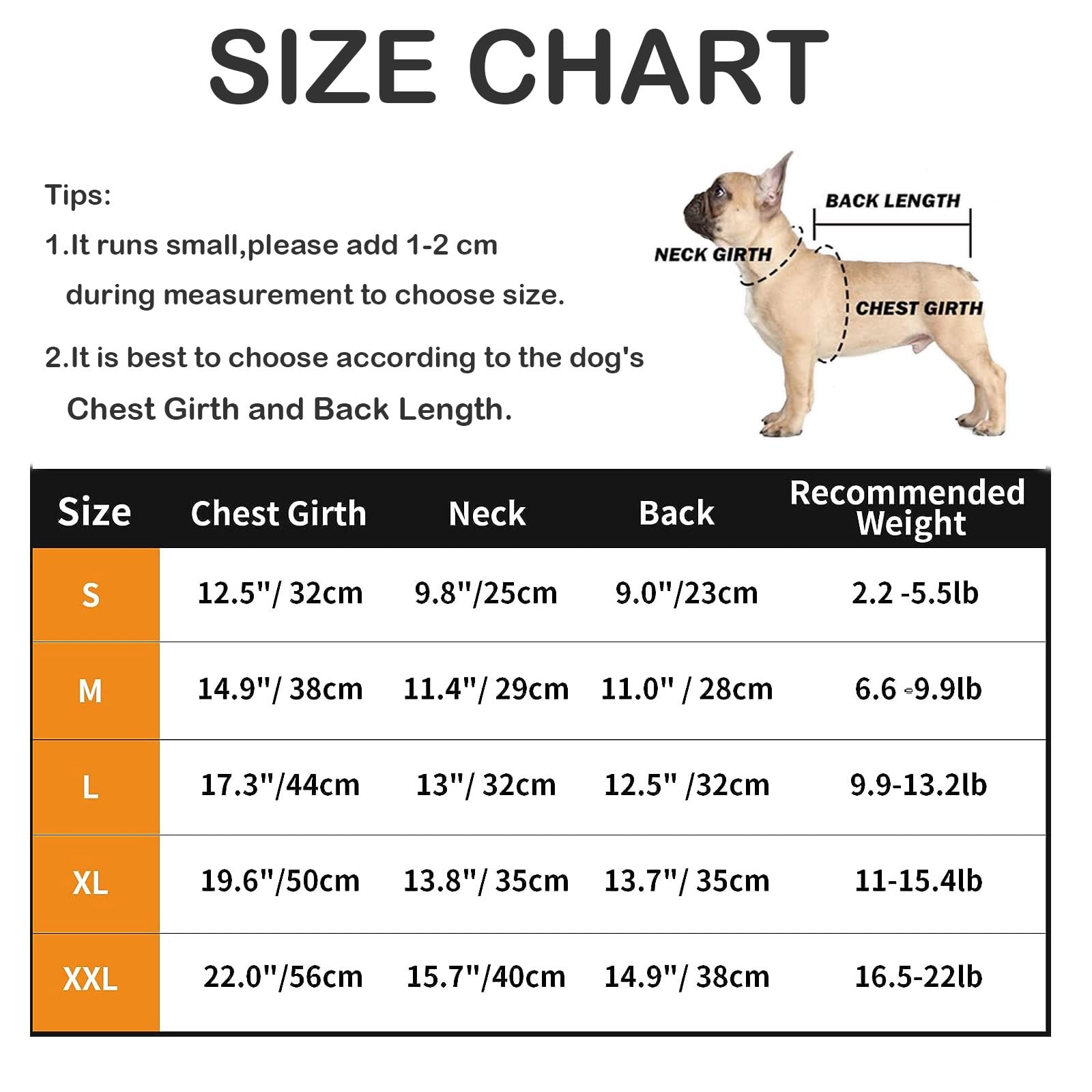 SIZE CHART

Tips:

1.It runs small,please add 1-2 cm during measurement to choose size.

2.It is best to choose according to the dog's Chest Girth and Back Length.

BACK LENGTH

NECK GIRTH

CHEST GIRTH

| Size | Chest Girth | Neck | Back | Recommended Weight |
|---|---|---|---|---|
| S | 12.5"/ 32cm | 9.8"/25cm | 9.0"/23cm | 2.2 -5.5lb |
| M | 14.9"/ 38cm | 11.4"/ 29cm | 11.0" / 28cm | 6.6 -9.9lb |
| L | 17.3"/44cm | 13"/ 32cm | 12.5" /32cm | 9.9-13.2lb |
| XL | 19.6"/50cm | 13.8"/ 35cm | 13.7"/ 35cm | 11-15.4lb |
| XXL | 22.0"/56cm | 15.7"/40cm | 14.9"/ 38cm | 16.5-22lb |